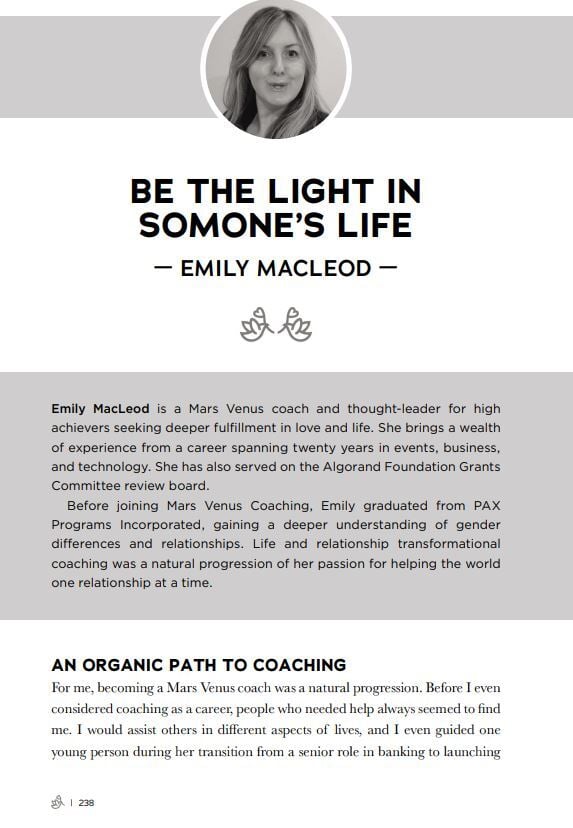 BE THE LIGHT IN SOMONE'S LIFE

— EMILY MACLEOD —

Emily MacLeod is a Mars Venus coach and thought-leader for high achievers seeking deeper fulfillment in love and life. She brings a wealth of experience from a career spanning twenty years in events, business, and technology. She has also served on the Algorand Foundation Grants Committee review board.

Before joining Mars Venus Coaching, Emily graduated from PAX Programs Incorporated, gaining a deeper understanding of gender differences and relationships. Life and relationship transformational coaching was a natural progression of her passion for helping the world one relationship at a time.

AN ORGANIC PATH TO COACHING

For me, becoming a Mars Venus coach was a natural progression. Before I even considered coaching as a career, people who needed help always seemed to find me. I would assist others in different aspects of lives, and I even guided one young person during her transition from a senior role in banking to launching

| 238